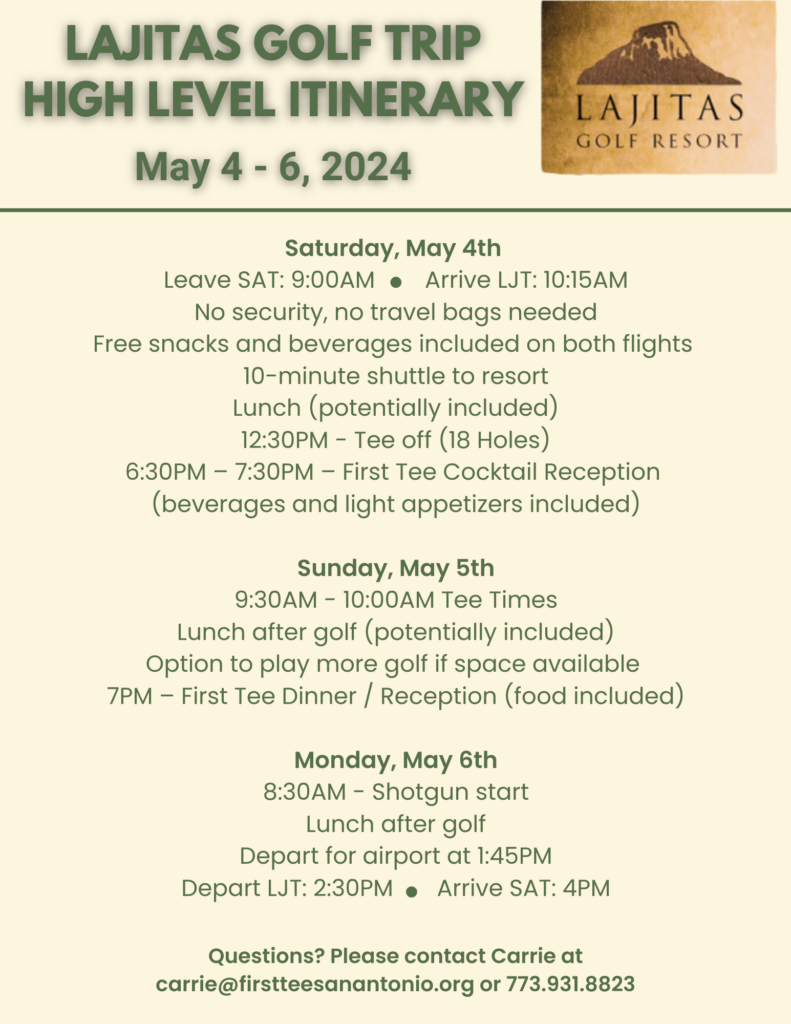 LAJITAS GOLF TRIP
HIGH LEVEL ITINERARY
May 4 - 6, 2024

LAJITAS
GOLF RESORT

Saturday, May 4th
Leave SAT: 9:00AM • Arrive LJT: 10:15AM
No security, no travel bags needed
Free snacks and beverages included on both flights
10-minute shuttle to resort
Lunch (potentially included)
12:30PM - Tee off (18 Holes)
6:30PM – 7:30PM – First Tee Cocktail Reception
(beverages and light appetizers included)

Sunday, May 5th
9:30AM - 10:00AM Tee Times
Lunch after golf (potentially included)
Option to play more golf if space available
7PM – First Tee Dinner / Reception (food included)

Monday, May 6th
8:30AM - Shotgun start
Lunch after golf
Depart for airport at 1:45PM
Depart LJT: 2:30PM • Arrive SAT: 4PM

Questions? Please contact Carrie at
carrie@firstteesanantonio.org or 773.931.8823